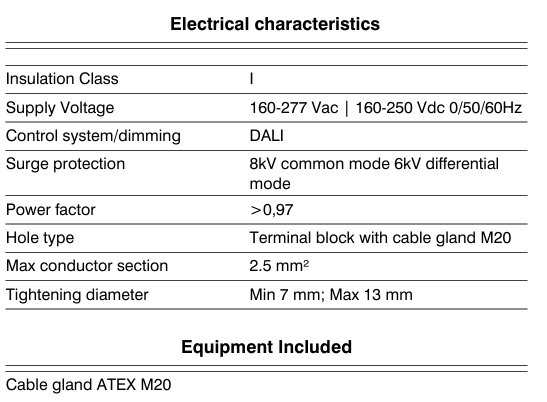 Electrical characteristics

| Insulation Class | I |
|---|---|
| Supply Voltage | 160-277 Vac \| 160-250 Vdc 0/50/60Hz |
| Control system/dimming | DALI |
| Surge protection | 8kV common mode 6kV differential mode |
| Power factor | >0,97 |
| Hole type | Terminal block with cable gland M20 |
| Max conductor section | 2.5 mm² |
| Tightening diameter | Min 7 mm; Max 13 mm |

Equipment Included

Cable gland ATEX M20